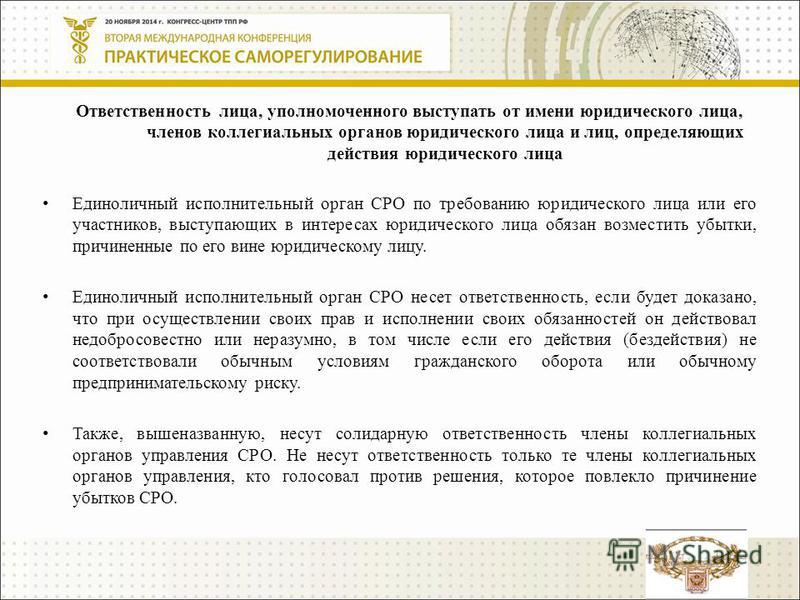 20 НОЯБРЯ 2014 г. КОНГРЕСС-ЦЕНТР ТПП РФ
ВТОРАЯ МЕЖДУНАРОДНАЯ КОНФЕРЕНЦИЯ
ПРАКТИЧЕСКОЕ САМОРЕГУЛИРОВАНИЕ

Ответственность лица, уполномоченного выступать от имени юридического лица, членов коллегиальных органов юридического лица и лиц, определяющих действия юридического лица

• Единоличный исполнительный орган СРО по требованию юридического лица или его участников, выступающих в интересах юридического лица обязан возместить убытки, причиненные по его вине юридическому лицу.

• Единоличный исполнительный орган СРО несет ответственность, если будет доказано, что при осуществлении своих прав и исполнении своих обязанностей он действовал недобросовестно или неразумно, в том числе если его действия (бездействия) не соответствовали обычным условиям гражданского оборота или обычному предпринимательскому риску.

• Также, вышеназванную, несут солидарную ответственность члены коллегиальных органов управления СРО. Не несут ответственность только те члены коллегиальных органов управления, кто голосовал против решения, которое повлекло причинение убытков СРО.

MyShared